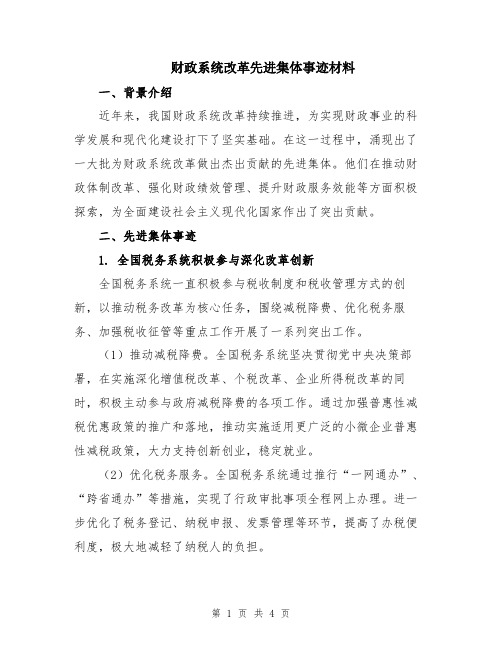 财政系统改革先进集体事迹材料

一、背景介绍

近年来，我国财政系统改革持续推进，为实现财政事业的科学发展和现代化建设打下了坚实基础。在这一过程中，涌现出了一大批为财政系统改革做出杰出贡献的先进集体。他们在推动财政体制改革、强化财政绩效管理、提升财政服务效能等方面积极探索，为全面建设社会主义现代化国家作出了突出贡献。

二、先进集体事迹

1. 全国税务系统积极参与深化改革创新

全国税务系统一直积极参与税收制度和税收管理方式的创新，以推动税务改革为核心任务，围绕减税降费、优化税务服务、加强税收征管等重点工作开展了一系列突出工作。

（1）推动减税降费。全国税务系统坚决贯彻党中央决策部署，在实施深化增值税改革、个税改革、企业所得税改革的同时，积极主动参与政府减税降费的各项工作。通过加强普惠性减税优惠政策的推广和落地，推动实施适用更广泛的小微企业普惠性减税政策，大力支持创新创业，稳定就业。

（2）优化税务服务。全国税务系统通过推行“一网通办”、“跨省通办”等措施，实现了行政审批事项全程网上办理。进一步优化了税务登记、纳税申报、发票管理等环节，提高了办税便利度，极大地减轻了纳税人的负担。

第 1 页 共 4 页